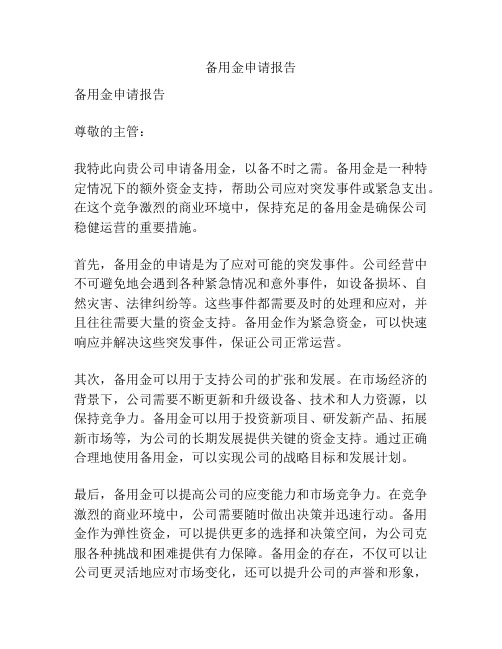 备用金申请报告

备用金申请报告

尊敬的主管：

我特此向贵公司申请备用金，以备不时之需。备用金是一种特定情况下的额外资金支持，帮助公司应对突发事件或紧急支出。在这个竞争激烈的商业环境中，保持充足的备用金是确保公司稳健运营的重要措施。

首先，备用金的申请是为了应对可能的突发事件。公司经营中不可避免地会遇到各种紧急情况和意外事件，如设备损坏、自然灾害、法律纠纷等。这些事件都需要及时的处理和应对，并且往往需要大量的资金支持。备用金作为紧急资金，可以快速响应并解决这些突发事件，保证公司正常运营。

其次，备用金可以用于支持公司的扩张和发展。在市场经济的背景下，公司需要不断更新和升级设备、技术和人力资源，以保持竞争力。备用金可以用于投资新项目、研发新产品、拓展新市场等，为公司的长期发展提供关键的资金支持。通过正确合理地使用备用金，可以实现公司的战略目标和发展计划。

最后，备用金可以提高公司的应变能力和市场竞争力。在竞争激烈的商业环境中，公司需要随时做出决策并迅速行动。备用金作为弹性资金，可以提供更多的选择和决策空间，为公司克服各种挑战和困难提供有力保障。备用金的存在，不仅可以让公司更灵活地应对市场变化，还可以提升公司的声誉和形象，